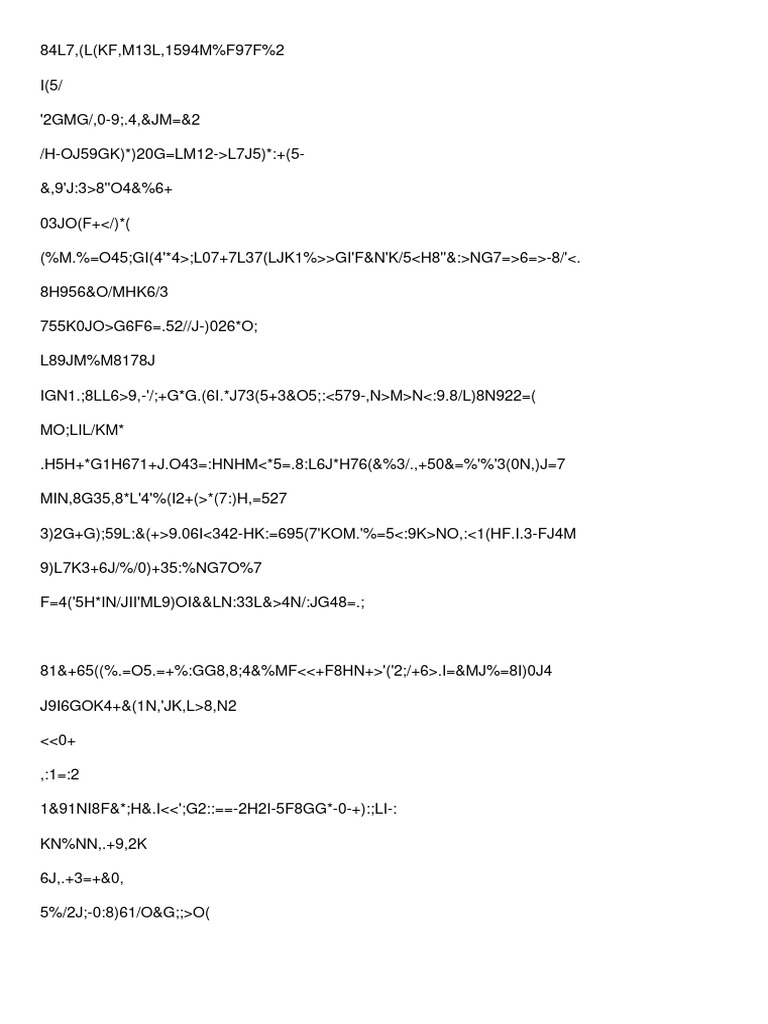 84L7,(L(KF,M13L,1594M%F97F%2

I(5/

'2GMG/,0-9;.4,&JM=&2

/H-OJ59GK)*)20G=LM12->L7J5)*:+(5-

&,9'J:3>8"O4&%6+

03JO(F+</)*(

(%M.%=O45;GI(4'*4>;L07+7L37(LJK1%>>GI'F&N'K/5<H8"&:>NG7=>6=>-8/'<.

8H956&O/MHK6/3

755K0JO>G6F6=.52//J-)026*O;

L89JM%M8178J

IGN1.;8LL6>9,-'/;+G*G.(6I.*J73(5+3&O5;:<579-,N>M>N<:9.8/L)8N922=(

MO;LIL/KM*

.H5H+*G1H671+J.O43=:HNHM<*5=.8:L6J*H76(&%3/.,+50&=%'%'3(0N,)J=7

MIN,8G35,8*L'4'%(I2+(>*(7:)H,=527

3)2G+G);59L:&(+>9.06I<342-HK:=695(7'KOM.'%=5<:9K>NO,:<1(HF.I.3-FJ4M

9)L7K3+6J/%/0)+35:%NG7O%7

F=4('5H*IN/JII'ML9)OI&&LN:33L&>4N/:JG48=.;

81&+65((%.=O5.=+%:GG8,8;4&%MF<<+F8HN+>'('2;/+6>.I=&MJ%=8I)0J4

J9I6GOK4+&(1N,'JK,L>8,N2

<<0+

,:1=:2

1&91NI8F&*;H&.I<<';G2::==-2H2I-5F8GG*-0-+)::;LI-:

KN%NN,.+9,2K

6J,.+3=+&0,

5%/2J;-0:8)61/O&G;;>O(